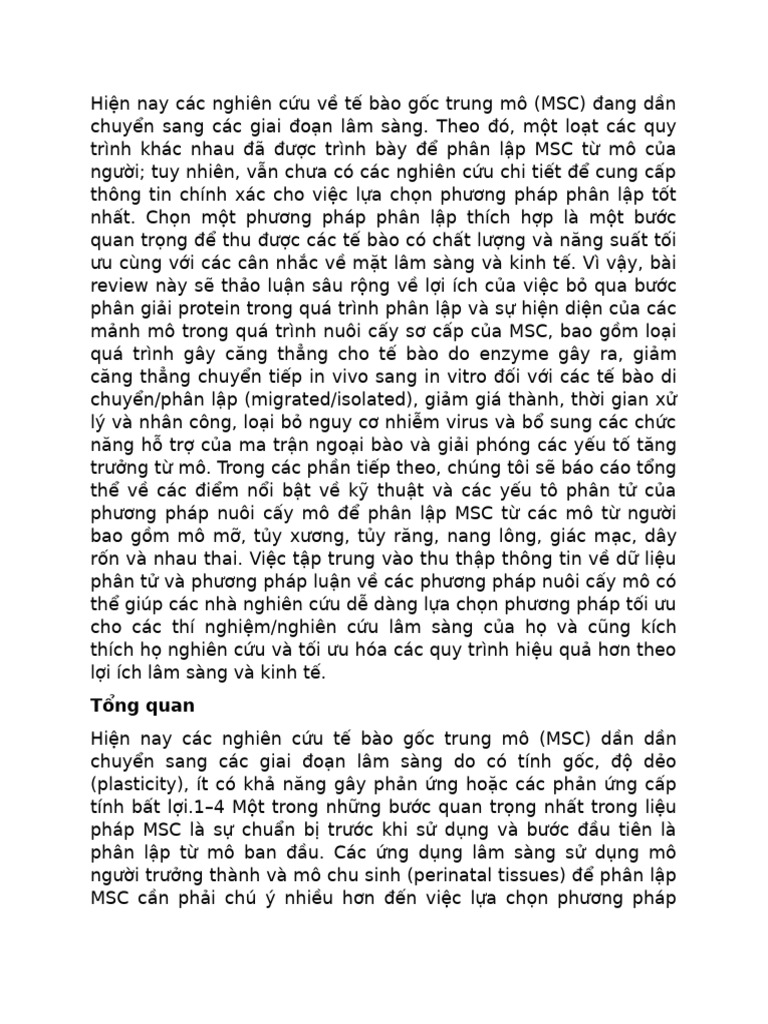 Hiện nay các nghiên cứu về tế bào gốc trung mô (MSC) đang dần chuyển sang các giai đoạn lâm sàng. Theo đó, một loạt các quy trình khác nhau đã được trình bày để phân lập MSC từ mô của người; tuy nhiên, vẫn chưa có các nghiên cứu chi tiết để cung cấp thông tin chính xác cho việc lựa chọn phương pháp phân lập tốt nhất. Chọn một phương pháp phân lập thích hợp là một bước quan trọng để thu được các tế bào có chất lượng và năng suất tối ưu cùng với các cân nhắc về mặt lâm sàng và kinh tế. Vì vậy, bài review này sẽ thảo luận sâu rộng về lợi ích của việc bỏ qua bước phân giải protein trong quá trình phân lập và sự hiện diện của các mảnh mô trong quá trình nuôi cấy sơ cấp của MSC, bao gồm loại quá trình gây căng thẳng cho tế bào do enzyme gây ra, giảm căng thẳng chuyển tiếp in vivo sang in vitro đối với các tế bào di chuyển/phân lập (migrated/isolated), giảm giá thành, thời gian xử lý và nhân công, loại bỏ nguy cơ nhiễm virus và bổ sung các chức năng hỗ trợ của ma trận ngoại bào và giải phóng các yếu tố tăng trưởng từ mô. Trong các phần tiếp theo, chúng tôi sẽ báo cáo tổng thể về các điểm nổi bật về kỹ thuật và các yếu tô phân tử của phương pháp nuôi cấy mô để phân lập MSC từ các mô từ người bao gồm mô mỡ, tủy xương, tủy răng, nang lông, giác mạc, dây rốn và nhau thai. Việc tập trung vào thu thập thông tin về dữ liệu phân tử và phương pháp luận về các phương pháp nuôi cấy mô có thể giúp các nhà nghiên cứu dễ dàng lựa chọn phương pháp tối ưu cho các thí nghiệm/nghiên cứu lâm sàng của họ và cũng kích thích họ nghiên cứu và tối ưu hóa các quy trình hiệu quả hơn theo lợi ích lâm sàng và kinh tế.

Tổng quan

Hiện nay các nghiên cứu tế bào gốc trung mô (MSC) dần dần chuyển sang các giai đoạn lâm sàng do có tính gốc, độ dẻo (plasticity), ít có khả năng gây phản ứng hoặc các phản ứng cấp tính bất lợi.1–4 Một trong những bước quan trọng nhất trong liệu pháp MSC là sự chuẩn bị trước khi sử dụng và bước đầu tiên là phân lập từ mô ban đầu. Các ứng dụng lâm sàng sử dụng mô người trưởng thành và mô chu sinh (perinatal tissues) để phân lập MSC cần phải chú ý nhiều hơn đến việc lựa chọn phương pháp